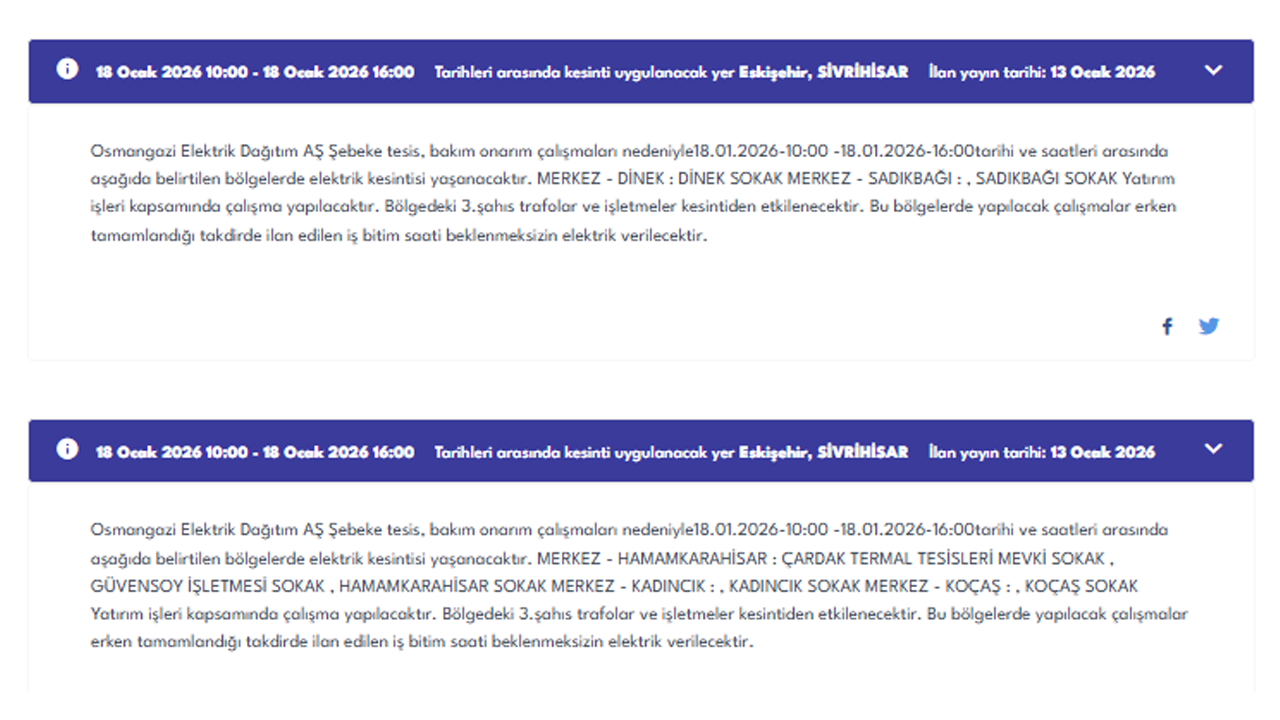 18 Ocak 2026 10:00 - 18 Ocak 2026 16:00 Tarihleri arasında kesinti uygulanacak yer Eskişehir, SİVRİHİSAR İlan yayın tarihi: 13 Ocak 2026

Osmangazi Elektrik Dağıtım AŞ Şebeke tesis, bakım onarım çalışmaları nedeniyle18.01.2026-10:00 -18.01.2026-16:00tarihi ve saatleri arasında aşağıda belirtilen bölgelerde elektrik kesintisi yaşanacaktır. MERKEZ - DİNEK : DİNEK SOKAK MERKEZ - SADIKBAĞI : , SADIKBAĞI SOKAK Yatırım işleri kapsamında çalışma yapılacaktır. Bölgedeki 3.şahıs trafolar ve işletmeler kesintiden etkilenecektir. Bu bölgelerde yapılacak çalışmalar erken tamamlandığı takdirde ilan edilen iş bitim saati beklenmeksizin elektrik verilecektir.

18 Ocak 2026 10:00 - 18 Ocak 2026 16:00 Tarihleri arasında kesinti uygulanacak yer Eskişehir, SİVRİHİSAR İlan yayın tarihi: 13 Ocak 2026

Osmangazi Elektrik Dağıtım AŞ Şebeke tesis, bakım onarım çalışmaları nedeniyle18.01.2026-10:00 -18.01.2026-16:00tarihi ve saatleri arasında aşağıda belirtilen bölgelerde elektrik kesintisi yaşanacaktır. MERKEZ - HAMAMKARAHİSAR : ÇARDAK TERMAL TESİSLERİ MEVKİ SOKAK , GÜVENSOY İŞLETMESİ SOKAK , HAMAMKARAHİSAR SOKAK MERKEZ - KADINCIK : , KADINCIK SOKAK MERKEZ - KOÇAŞ : , KOÇAŞ SOKAK Yatırım işleri kapsamında çalışma yapılacaktır. Bölgedeki 3.şahıs trafolar ve işletmeler kesintiden etkilenecektir. Bu bölgelerde yapılacak çalışmalar erken tamamlandığı takdirde ilan edilen iş bitim saati beklenmeksizin elektrik verilecektir.